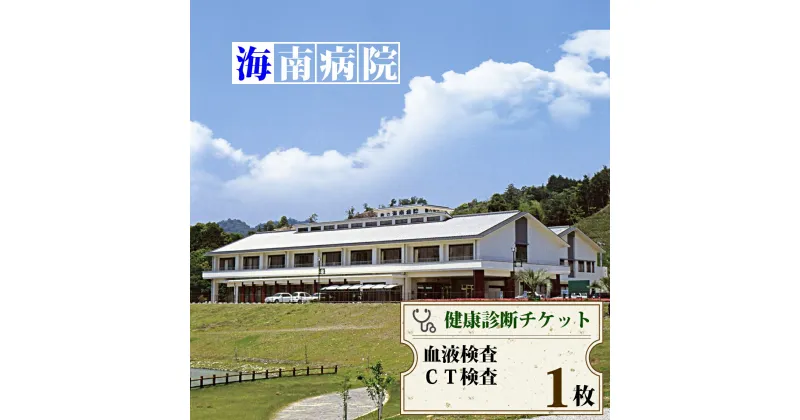 海南病院

健康診断チケット

血液検査
ＣＴ検査

1枚